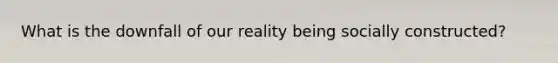 What is the downfall of our reality being socially constructed?